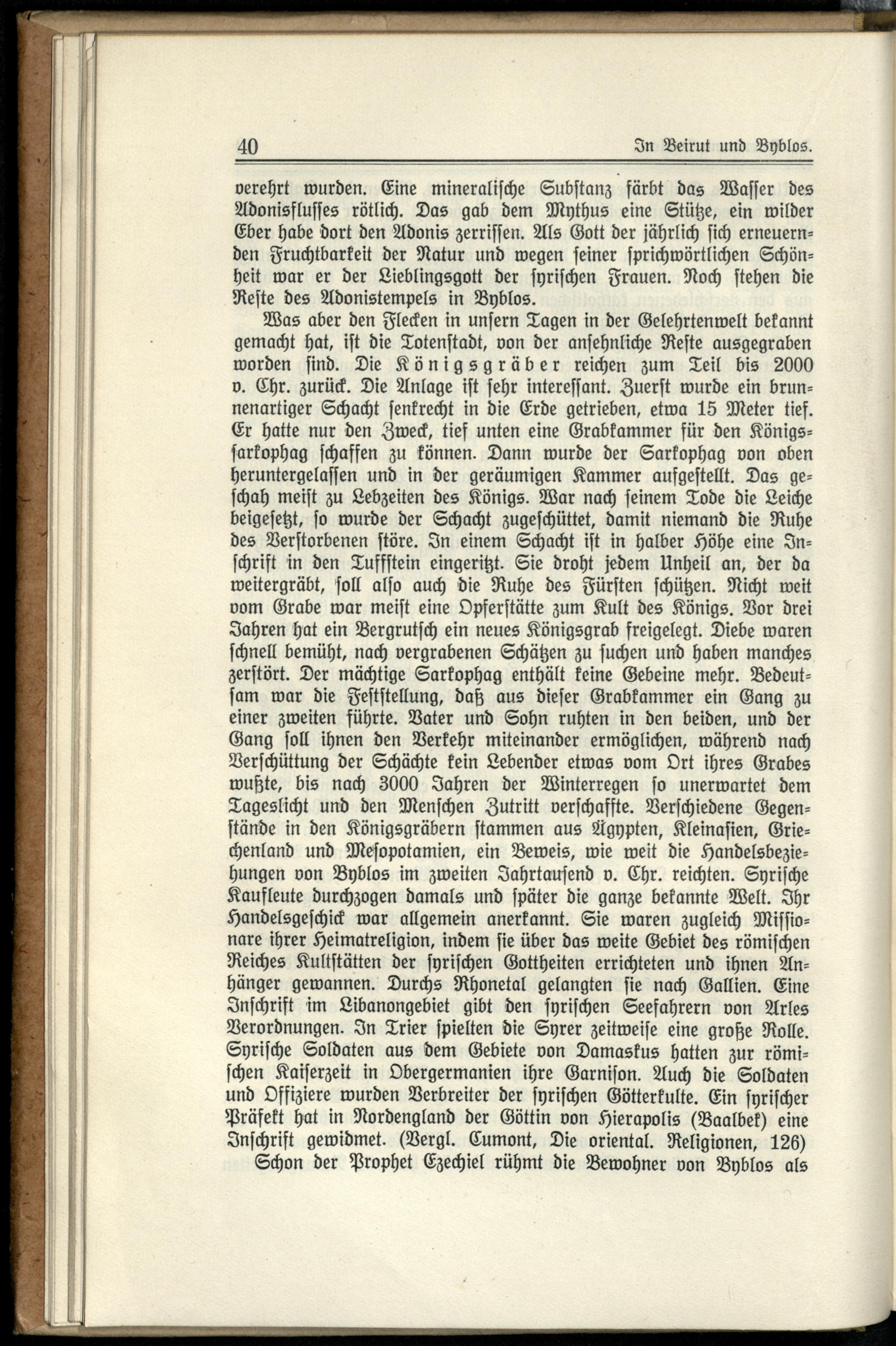 40 In Beirut und Byblos.

verehrt wurden. Eine mineralische Substanz färbt das Wasser des Adonisflusses rötlich. Das gab dem Mythus eine Stütze, ein wilder Eber habe dort den Adonis zerrissen. Als Gott der jährlich sich erneuernden Fruchtbarkeit der Natur und wegen seiner sprichwörtlichen Schönheit war er der Lieblingsgott der syrischen Frauen. Noch stehen die Reste des Adonistempels in Byblos.

Was aber den Flecken in unsern Tagen in der Gelehrtenwelt bekannt gemacht hat, ist die Totenstadt, von der ansehnliche Reste ausgegraben worden sind. Die Königsgräber reichen zum Teil bis 2000 v. Chr. zurück. Die Anlage ist sehr interessant. Zuerst wurde ein brunnenartiger Schacht senkrecht in die Erde getrieben, etwa 15 Meter tief. Er hatte nur den Zweck, tief unten eine Grabkammer für den Königssarkophag schaffen zu können. Dann wurde der Sarkophag von oben heruntergelassen und in der geräumigen Kammer aufgestellt. Das geschah meist zu Lebzeiten des Königs. War nach seinem Tode die Leiche beigesetzt, so wurde der Schacht zugeschüttet, damit niemand die Ruhe des Verstorbenen störe. In einem Schacht ist in halber Höhe eine Inschrift in den Tuffstein eingeritzt. Sie droht jedem Unheil an, der da weitergräbt, soll also auch die Ruhe des Fürsten schützen. Nicht weit vom Grabe war meist eine Opferstätte zum Kult des Königs. Vor drei Jahren hat ein Bergrutsch ein neues Königsgrab freigelegt. Diebe waren schnell bemüht, nach vergrabenen Schätzen zu suchen und haben manches zerstört. Der mächtige Sarkophag enthält keine Gebeine mehr. Bedeutsam war die Feststellung, daß aus dieser Grabkammer ein Gang zu einer zweiten führte. Vater und Sohn ruhten in den beiden, und der Gang soll ihnen den Verkehr miteinander ermöglichen, während nach Verschüttung der Schächte kein Lebender etwas vom Ort ihres Grabes wußte, bis nach 3000 Jahren der Winterregen so unerwartet dem Tageslicht und den Menschen Zutritt verschaffte. Verschiedene Gegenstände in den Königsgräbern stammen aus Ägypten, Kleinasien, Griechenland und Mesopotamien, ein Beweis, wie weit die Handelsbeziehungen von Byblos im zweiten Jahrtausend v. Chr. reichten. Syrische Kaufleute durchzogen damals und später die ganze bekannte Welt. Ihr Handelsgeschick war allgemein anerkannt. Sie waren zugleich Missionare ihrer Heimatreligion, indem sie über das weite Gebiet des römischen Reiches Kultstätten der syrischen Gottheiten errichteten und ihnen Anhänger gewannen. Durchs Rhonetal gelangten sie nach Gallien. Eine Inschrift im Libanongebiet gibt den syrischen Seefahrern von Arles Verordnungen. In Trier spielten die Syrer zeitweise eine große Rolle. Syrische Soldaten aus dem Gebiete von Damaskus hatten zur römischen Kaiserzeit in Obergermanien ihre Garnison. Auch die Soldaten und Offiziere wurden Verbreiter der syrischen Götterkulte. Ein syrischer Präfekt hat in Nordengland der Göttin von Hierapolis (Baalbek) eine Inschrift gewidmet. (Vergl. Cumont, Die oriental. Religionen, 126)

Schon der Prophet Ezechiel rühmt die Bewohner von Byblos als